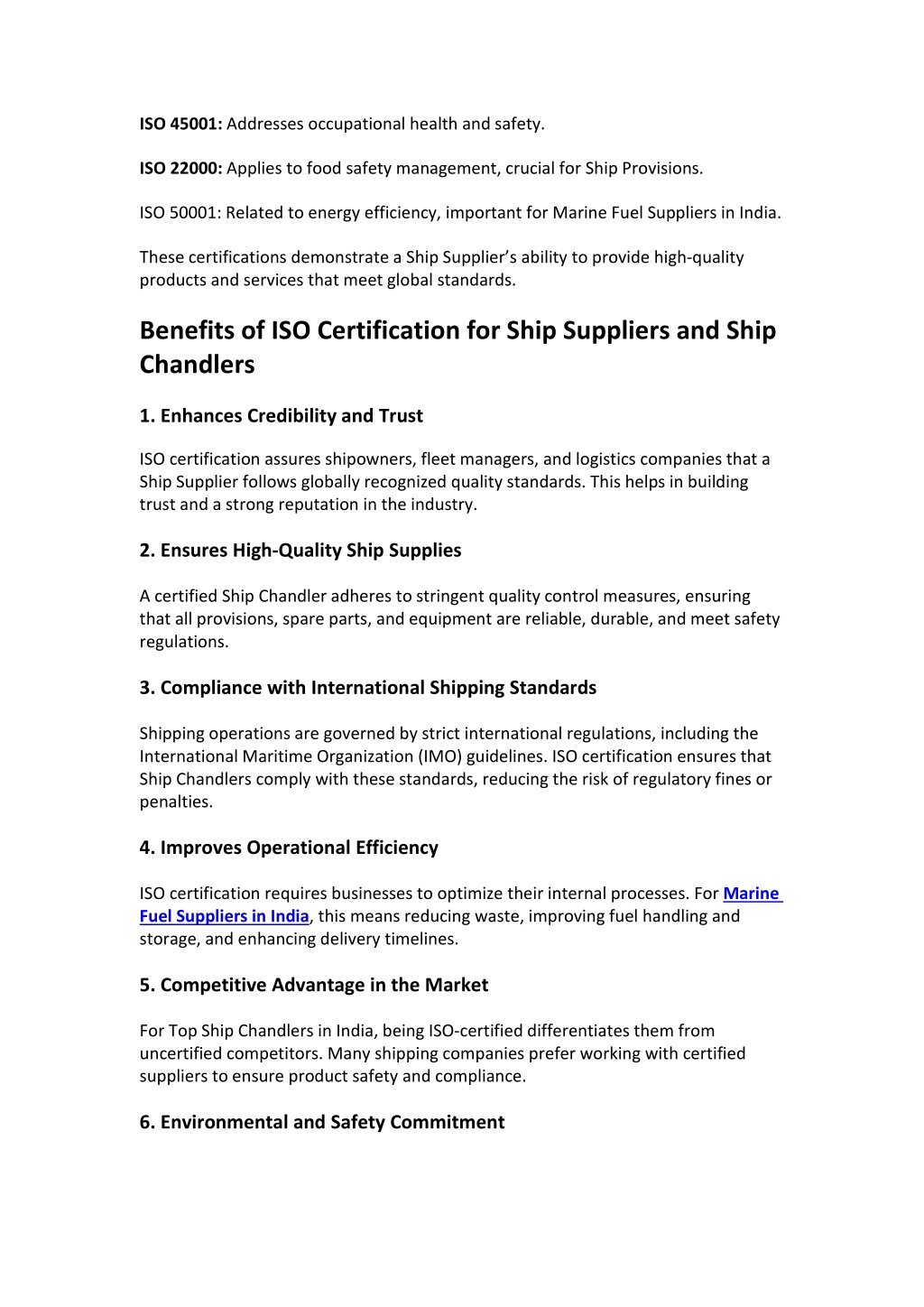 ISO 45001: Addresses occupational health and safety.

ISO 22000: Applies to food safety management, crucial for Ship Provisions.

ISO 50001: Related to energy efficiency, important for Marine Fuel Suppliers in India.

These certifications demonstrate a Ship Supplier’s ability to provide high-quality products and services that meet global standards.

Benefits of ISO Certification for Ship Suppliers and Ship Chandlers

1. Enhances Credibility and Trust

ISO certification assures shipowners, fleet managers, and logistics companies that a Ship Supplier follows globally recognized quality standards. This helps in building trust and a strong reputation in the industry.

2. Ensures High-Quality Ship Supplies

A certified Ship Chandler adheres to stringent quality control measures, ensuring that all provisions, spare parts, and equipment are reliable, durable, and meet safety regulations.

3. Compliance with International Shipping Standards

Shipping operations are governed by strict international regulations, including the International Maritime Organization (IMO) guidelines. ISO certification ensures that Ship Chandlers comply with these standards, reducing the risk of regulatory fines or penalties.

4. Improves Operational Efficiency

ISO certification requires businesses to optimize their internal processes. For Marine Fuel Suppliers in India, this means reducing waste, improving fuel handling and storage, and enhancing delivery timelines.

5. Competitive Advantage in the Market

For Top Ship Chandlers in India, being ISO-certified differentiates them from uncertified competitors. Many shipping companies prefer working with certified suppliers to ensure product safety and compliance.

6. Environmental and Safety Commitment